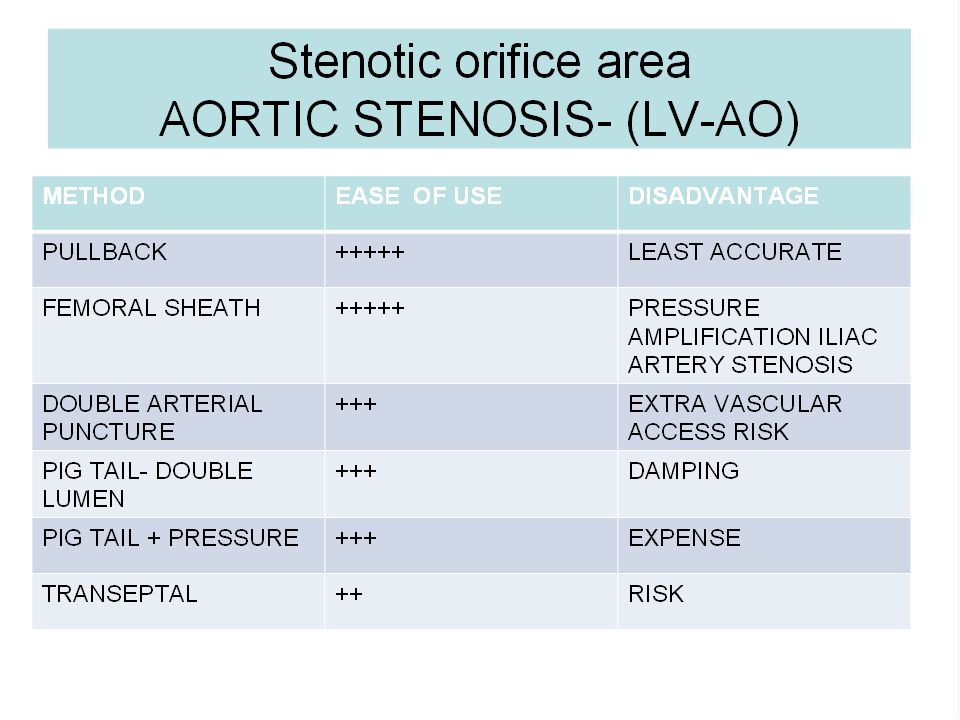 Stenotic orifice area
AORTIC STENOSIS- (LV-AO)

| METHOD | EASE OF USE | DISADVANTAGE |
|---|---|---|
| PULLBACK | +++++ | LEAST ACCURATE |
| FEMORAL SHEATH | +++++ | PRESSURE AMPLIFICATION ILIAC ARTERY STENOSIS |
| DOUBLE ARTERIAL PUNCTURE | +++ | EXTRA VASCULAR ACCESS RISK |
| PIG TAIL- DOUBLE LUMEN | +++ | DAMPING |
| PIG TAIL + PRESSURE | +++ | EXPENSE |
| TRANSEPTAL | ++ | RISK |